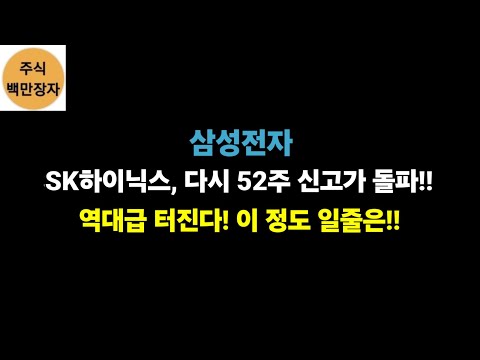 주식
백만장자

삼성전자

SK하이닉스, 다시 52주 신고가 돌파!!

역대급 터진다! 이 정도 일줄은!!